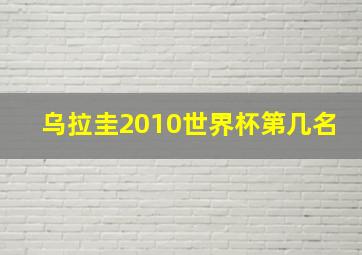 乌拉圭2010世界杯第几名